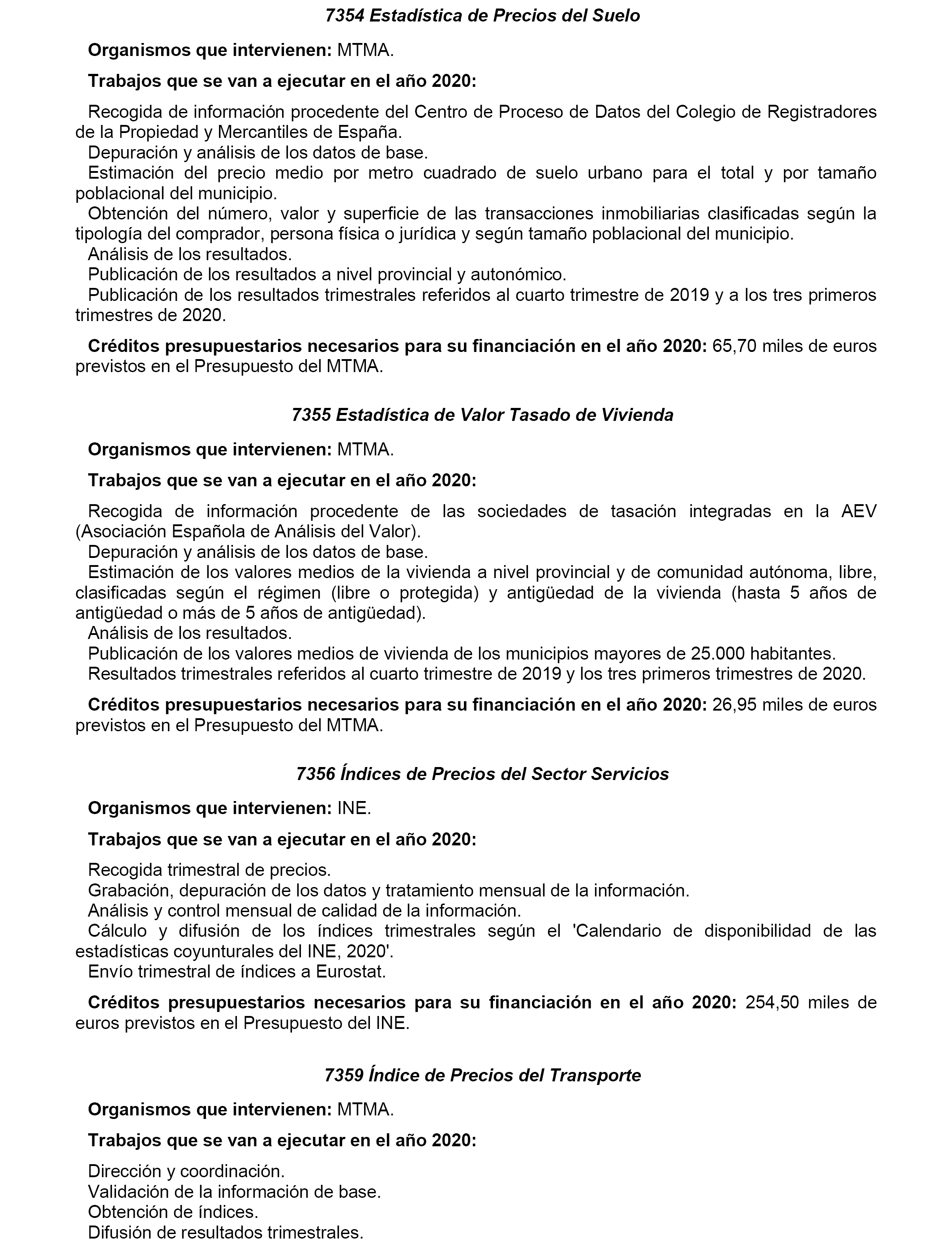 7354 Estadística de Precios del Suelo

Organismos que intervienen: MTMA.

Trabajos que se van a ejecutar en el año 2020:

Recogida de información procedente del Centro de Proceso de Datos del Colegio de Registradores de la Propiedad y Mercantiles de España.
Depuración y análisis de los datos de base.
Estimación del precio medio por metro cuadrado de suelo urbano para el total y por tamaño poblacional del municipio.
Obtención del número, valor y superficie de las transacciones inmobiliarias clasificadas según la tipología del comprador, persona física o jurídica y según tamaño poblacional del municipio.
Análisis de los resultados.
Publicación de los resultados a nivel provincial y autonómico.
Publicación de los resultados trimestrales referidos al cuarto trimestre de 2019 y a los tres primeros trimestres de 2020.

Créditos presupuestarios necesarios para su financiación en el año 2020: 65,70 miles de euros previstos en el Presupuesto del MTMA.

7355 Estadística de Valor Tasado de Vivienda

Organismos que intervienen: MTMA.

Trabajos que se van a ejecutar en el año 2020:

Recogida de información procedente de las sociedades de tasación integradas en la AEV (Asociación Española de Análisis del Valor).
Depuración y análisis de los datos de base.
Estimación de los valores medios de la vivienda a nivel provincial y de comunidad autónoma, libre, clasificadas según el régimen (libre o protegida) y antigüedad de la vivienda (hasta 5 años de antigüedad o más de 5 años de antigüedad).
Análisis de los resultados.
Publicación de los valores medios de vivienda de los municipios mayores de 25.000 habitantes.
Resultados trimestrales referidos al cuarto trimestre de 2019 y los tres primeros trimestres de 2020.

Créditos presupuestarios necesarios para su financiación en el año 2020: 26,95 miles de euros previstos en el Presupuesto del MTMA.

7356 Índices de Precios del Sector Servicios

Organismos que intervienen: INE.

Trabajos que se van a ejecutar en el año 2020:

Recogida trimestral de precios.
Grabación, depuración de los datos y tratamiento mensual de la información.
Análisis y control mensual de calidad de la información.
Cálculo y difusión de los índices trimestrales según el 'Calendario de disponibilidad de las estadísticas coyunturales del INE, 2020'.
Envío trimestral de índices a Eurostat.

Créditos presupuestarios necesarios para su financiación en el año 2020: 254,50 miles de euros previstos en el Presupuesto del INE.

7359 Índice de Precios del Transporte

Organismos que intervienen: MTMA.

Trabajos que se van a ejecutar en el año 2020:

Dirección y coordinación.
Validación de la información de base.
Obtención de índices.
Difusión de resultados trimestrales.